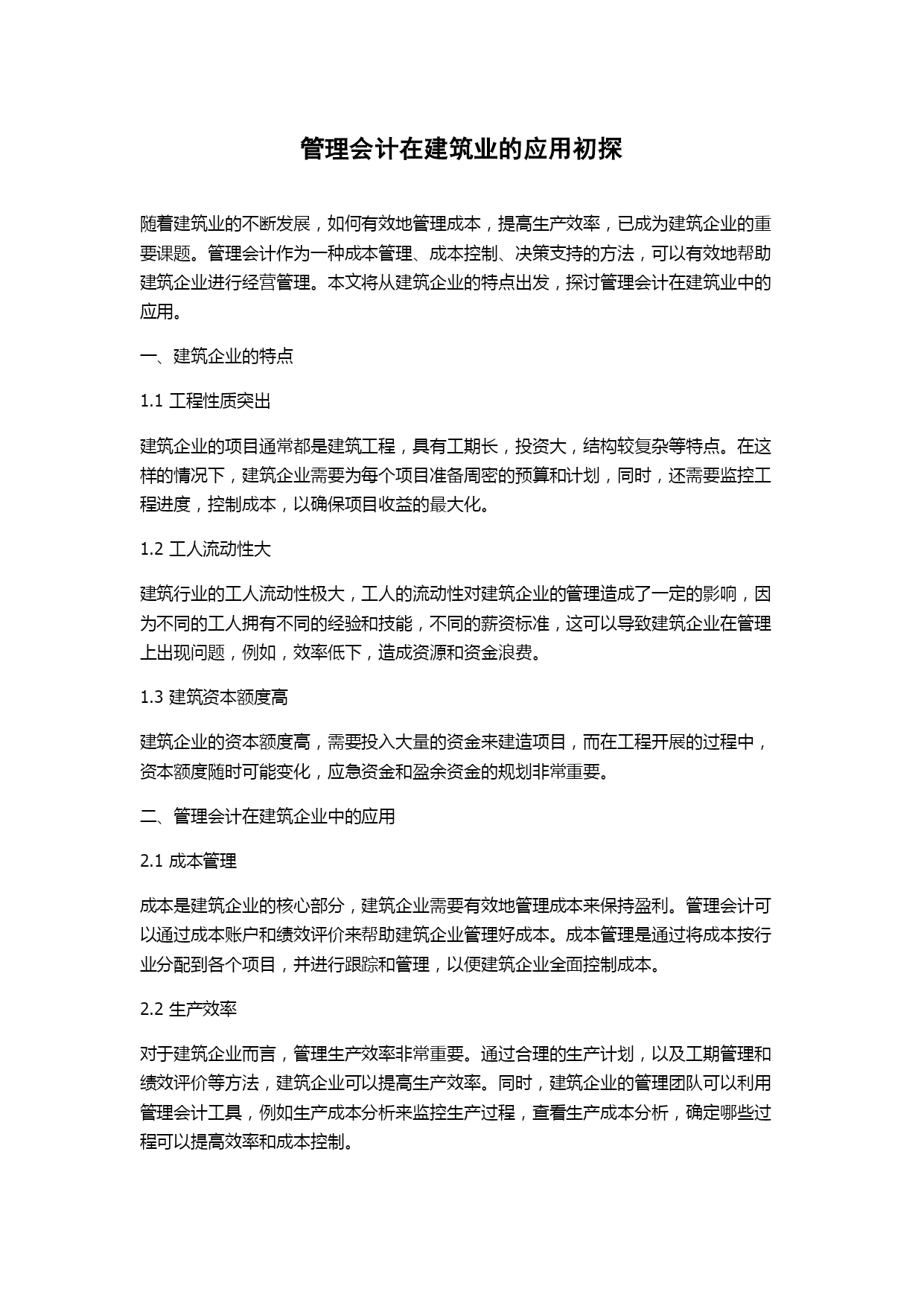 管理会计在建筑业的应用初探

随着建筑业的不断发展，如何有效地管理成本，提高生产效率，已成为建筑企业的重要课题。管理会计作为一种成本管理、成本控制、决策支持的方法，可以有效地帮助建筑企业进行经营管理。本文将从建筑企业的特点出发，探讨管理会计在建筑业中的应用。

一、建筑企业的特点

1.1 工程性质突出

建筑企业的项目通常都是建筑工程，具有工期长，投资大，结构较复杂等特点。在这样的情况下，建筑企业需要为每个项目准备周密的预算和计划，同时，还需要监控工程进度，控制成本，以确保项目收益的最大化。

1.2 工人流动性大

建筑行业的工人流动性极大，工人的流动性对建筑企业的管理造成了一定的影响，因为不同的工人拥有不同的经验和技能，不同的薪资标准，这可以导致建筑企业在管理上出现问题，例如，效率低下，造成资源和资金浪费。

1.3 建筑资本额度高

建筑企业的资本额度高，需要投入大量的资金来建造项目，而在工程开展的过程中，资本额度随时可能变化，应急资金和盈余资金的规划非常重要。

二、管理会计在建筑企业中的应用

2.1 成本管理

成本是建筑企业的核心部分，建筑企业需要有效地管理成本来保持盈利。管理会计可以通过成本账户和绩效评价来帮助建筑企业管理好成本。成本管理是通过将成本按行业分配到各个项目，并进行跟踪和管理，以便建筑企业全面控制成本。

2.2 生产效率

对于建筑企业而言，管理生产效率非常重要。通过合理的生产计划，以及工期管理和绩效评价等方法，建筑企业可以提高生产效率。同时，建筑企业的管理团队可以利用管理会计工具，例如生产成本分析来监控生产过程，查看生产成本分析，确定哪些过程可以提高效率和成本控制。